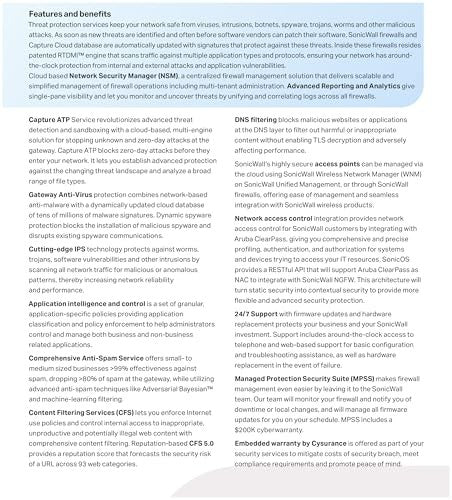 Features and benefits

Threat protection services keep your network safe from viruses, intrusions, botnets, spyware, trojans, worms and other malicious attacks. As soon as new threats are identified and often before software vendors can patch their software, SonicWall firewalls and Capture Cloud database are automatically updated with signatures that protect against these threats. Inside these firewalls resides patented RTDMI™ engine that scans traffic against multiple application types and protocols, ensuring your network has around-the-clock protection from internal and external attacks and application vulnerabilities.

Cloud based Network Security Manager (NSM), a centralized firewall management solution that delivers scalable and simplified management of firewall operations including multi-tenant administration. Advanced Reporting and Analytics give single-pane visibility and let you monitor and uncover threats by unifying and correlating logs across all firewalls.

Capture ATP Service revolutionizes advanced threat detection and sandboxing with a cloud-based, multi-engine solution for stopping unknown and zero-day attacks at the gateway. Capture ATP blocks zero-day attacks before they enter your network. It lets you establish advanced protection against the changing threat landscape and analyze a broad range of file types.

Gateway Anti-Virus protection combines network-based anti-malware with a dynamically updated cloud database of tens of millions of malware signatures. Dynamic spyware protection blocks the installation of malicious spyware and disrupts existing spyware communications.

Cutting-edge IPS technology protects against worms, trojans, software vulnerabilities and other intrusions by scanning all network traffic for malicious or anomalous patterns, thereby increasing network reliability and performance.

Application intelligence and control is a set of granular, application-specific policies providing application classification and policy enforcement to help administrators control and manage both business and non-business related applications.

Comprehensive Anti-Spam Service offers small- to medium sized businesses >99% effectiveness against spam, dropping >80% of spam at the gateway, while utilizing advanced anti-spam techniques like Adversarial Bayesian™ and machine-learning filtering.

Content Filtering Services (CFS) lets you enforce Internet use policies and control internal access to inappropriate, unproductive and potentially illegal web content with comprehensive content filtering. Reputation-based CFS 5.0 provides a reputation score that forecasts the security risk of a URL across 93 web categories.

DNS filtering blocks malicious websites or applications at the DNS layer to filter out harmful or inappropriate content without enabling TLS decryption and adversely affecting performance.

SonicWall's highly secure access points can be managed via the cloud using SonicWall Wireless Network Manager (WNM) on SonicWall Unified Management, or through SonicWall firewalls, offering ease of management and seamless integration with SonicWall wireless products.

Network access control integration provides network access control for SonicWall customers by integrating with Aruba ClearPass, giving you comprehensive and precise profiling, authentication, and authorization for systems and devices trying to access your IT resources. SonicOS provides a RESTful API that will support Aruba ClearPass as NAC to integrate with SonicWall NGFW. This architecture will turn static security into contextual security to provide more flexible and advanced security protection.

24/7 Support with firmware updates and hardware replacement protects your business and your SonicWall investment. Support includes around-the-clock access to telephone and web-based support for basic configuration and troubleshooting assistance, as well as hardware replacement in the event of failure.

Managed Protection Security Suite (MPSS) makes firewall management even easier by leaving it to the SonicWall team. Our team will monitor your firewall and notify you of downtime or local changes, and will manage all firmware updates for you on your schedule. MPSS includes a $200K cyberwarranty.

Embedded warranty by Cysurance is offered as part of your security services to mitigate costs of security breach, meet compliance requirements and promote peace of mind.